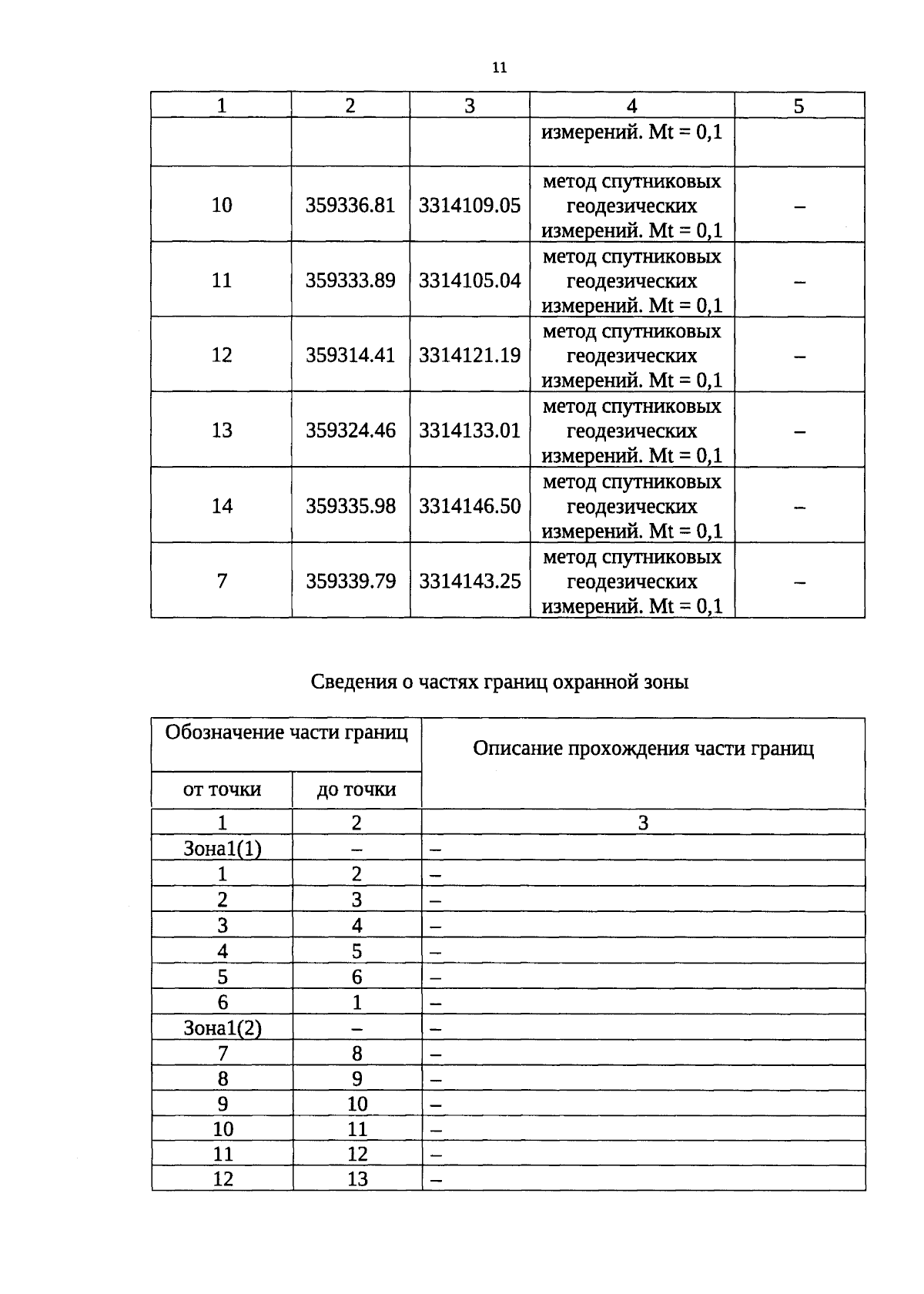 11

| 1 | 2 | 3 | 4 | 5 |
|---|---|---|---|---|
| | | | измерений. Mt = 0,1 | |
| 10 | 359336.81 | 3314109.05 | метод спутниковых геодезических измерений. Mt = 0,1 | – |
| 11 | 359333.89 | 3314105.04 | метод спутниковых геодезических измерений. Mt = 0,1 | – |
| 12 | 359314.41 | 3314121.19 | метод спутниковых геодезических измерений. Mt = 0,1 | – |
| 13 | 359324.46 | 3314133.01 | метод спутниковых геодезических измерений. Mt = 0,1 | – |
| 14 | 359335.98 | 3314146.50 | метод спутниковых геодезических измерений. Mt = 0,1 | – |
| 7 | 359339.79 | 3314143.25 | метод спутниковых геодезических измерений. Mt = 0,1 | – |

Сведения о частях границ охранной зоны

| Обозначение части границ | | Описание прохождения части границ |
|---|---|---|
| от точки | до точки | |
| 1 | 2 | 3 |
| Зона1(1) | – | – |
| 1 | 2 | – |
| 2 | 3 | – |
| 3 | 4 | – |
| 4 | 5 | – |
| 5 | 6 | – |
| 6 | 1 | – |
| Зона1(2) | – | – |
| 7 | 8 | – |
| 8 | 9 | – |
| 9 | 10 | – |
| 10 | 11 | – |
| 11 | 12 | – |
| 12 | 13 | – |